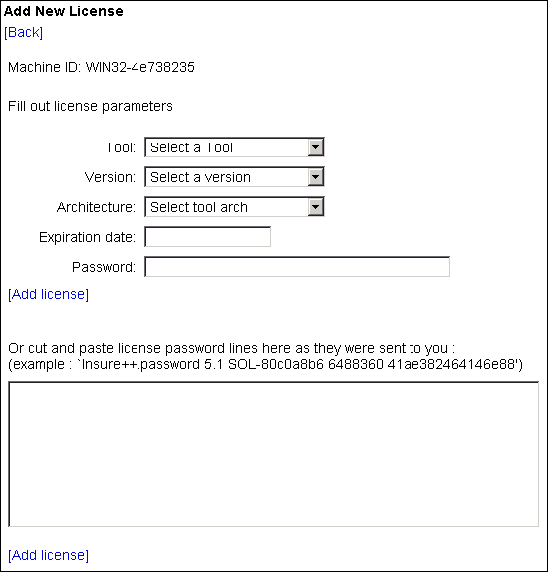 Add New License
[Back]

Machine ID: WIN32-4e738235

Fill out license parameters

Tool: Select a Tool

Version: Select a version

Architecture: Select tool arch

Expiration date:

Password:

[Add license]

Or cut and paste license password lines here as they were sent to you :
(example : `Insure++.password 5.1 SOL-80c0a8b6 6488360 41ae382464146e88')

[Add license]